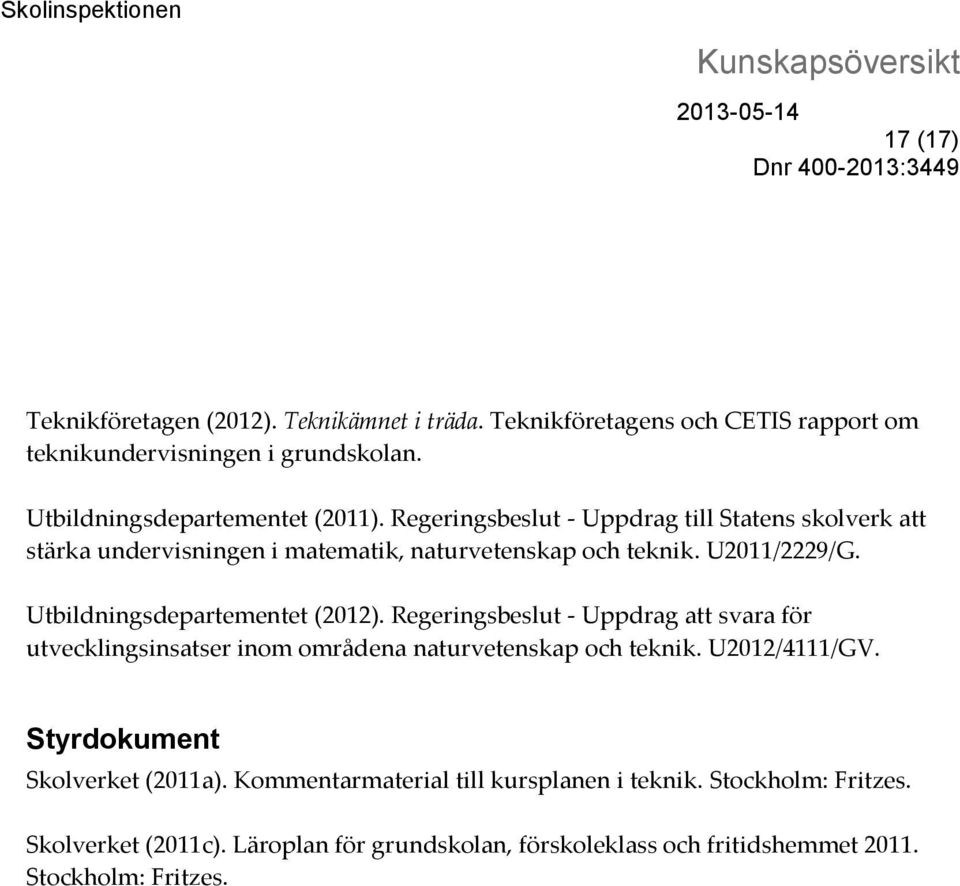 Skolinspektionen

Kunskapsöversikt

2013-05-14

17 (17)

Dnr 400-2013:3449

Teknikföretagen (2012). Teknikämnet i träda. Teknikföretagens och CETIS rapport om teknikundervisningen i grundskolan.

Utbildningsdepartementet (2011). Regeringsbeslut - Uppdrag till Statens skolverk att stärka undervisningen i matematik, naturvetenskap och teknik. U2011/2229/G.

Utbildningsdepartementet (2012). Regeringsbeslut - Uppdrag att svara för utvecklingsinsatser inom områdena naturvetenskap och teknik. U2012/4111/GV.

Styrdokument

Skolverket (2011a). Kommentarmaterial till kursplanen i teknik. Stockholm: Fritzes.

Skolverket (2011c). Läroplan för grundskolan, förskoleklass och fritidshemmet 2011. Stockholm: Fritzes.